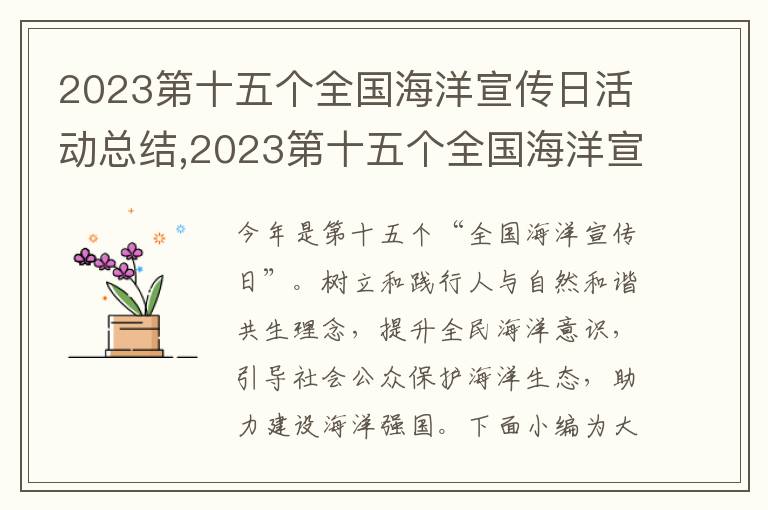 2023第十五个全国海洋宣传日活动总结,2023第十五个全国海洋宣

今年是第十五个“全国海洋宣传日”。树立和践行人与自然和谐共生理念，提升全民海洋意识，引导社会公众保护海洋生态，助力建设海洋强国。下面小编为大